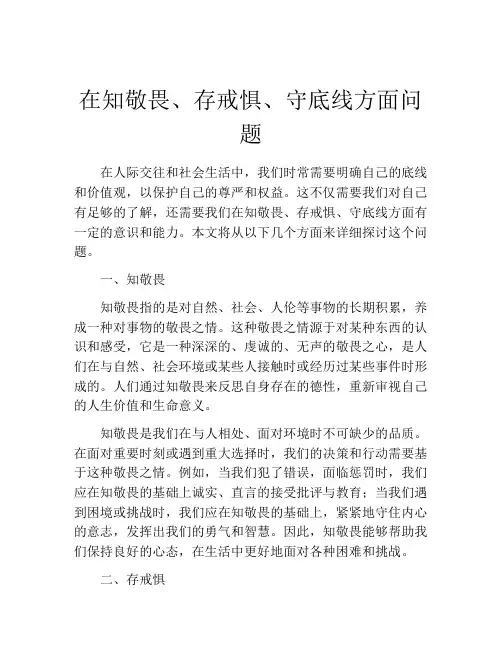 在知敬畏、存戒惧、守底线方面问题

在人际交往和社会生活中，我们时常需要明确自己的底线和价值观，以保护自己的尊严和权益。这不仅需要我们对自己有足够的了解，还需要我们在知敬畏、存戒惧、守底线方面有一定的意识和能力。本文将从以下几个方面来详细探讨这个问题。

一、知敬畏

知敬畏指的是对自然、社会、人伦等事物的长期积累，养成一种对事物的敬畏之情。这种敬畏之情源于对某种东西的认识和感受，它是一种深深的、虔诚的、无声的敬畏之心，是人们在与自然、社会环境或某些人接触时或经历过某些事件时形成的。人们通过知敬畏来反思自身存在的德性，重新审视自己的人生价值和生命意义。

知敬畏是我们在与人相处、面对环境时不可缺少的品质。在面对重要时刻或遇到重大选择时，我们的决策和行动需要基于这种敬畏之情。例如，当我们犯了错误，面临惩罚时，我们应在知敬畏的基础上诚实、直言的接受批评与教育；当我们遇到困境或挑战时，我们应在知敬畏的基础上，紧紧地守住内心的意志，发挥出我们的勇气和智慧。因此，知敬畏能够帮助我们保持良好的心态，在生活中更好地面对各种困难和挑战。

二、存戒惧